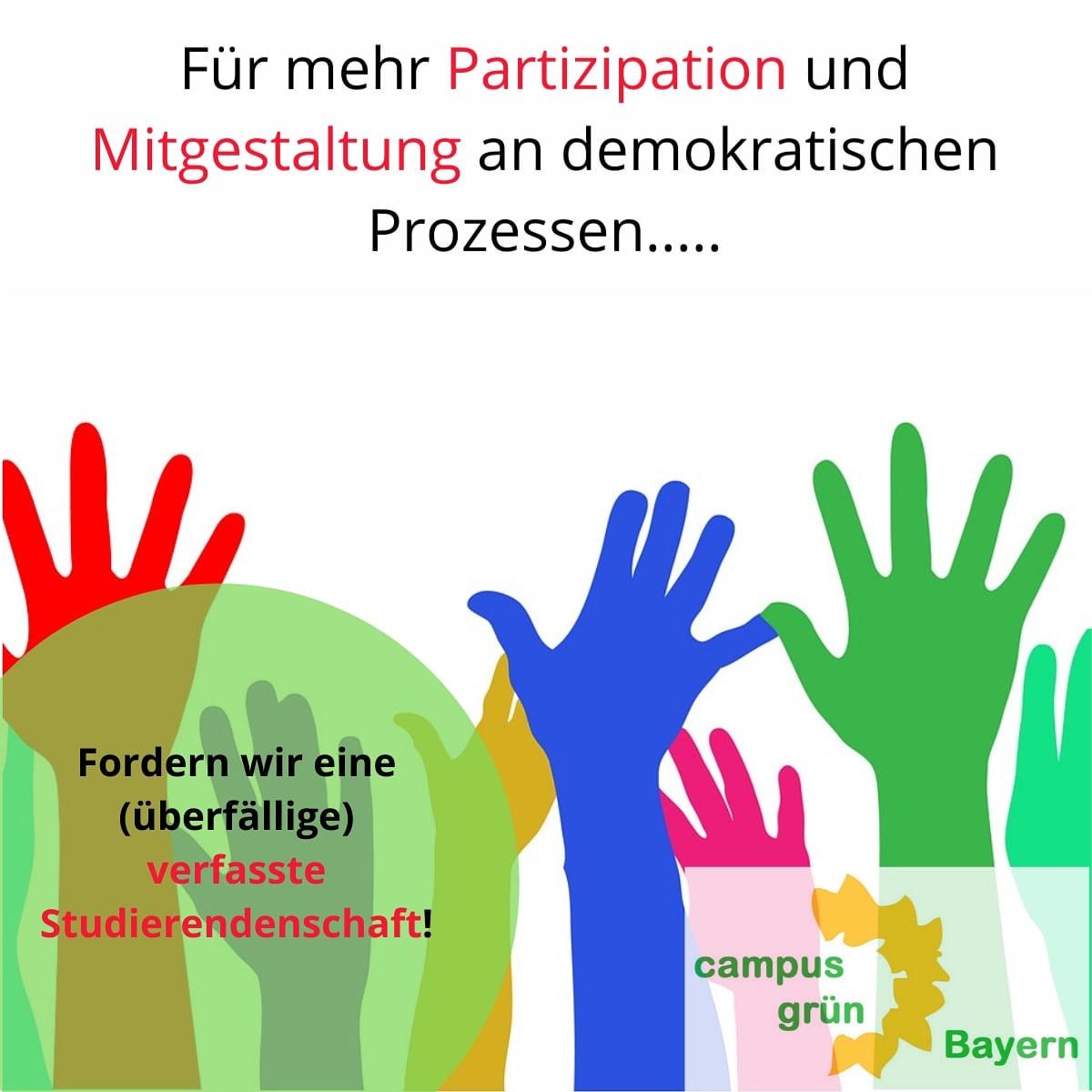 Für mehr Partizipation und Mitgestaltung an demokratischen Prozessen.....

Fordern wir eine (überfällige) verfasste Studierendenschaft!

campus grün Bayern